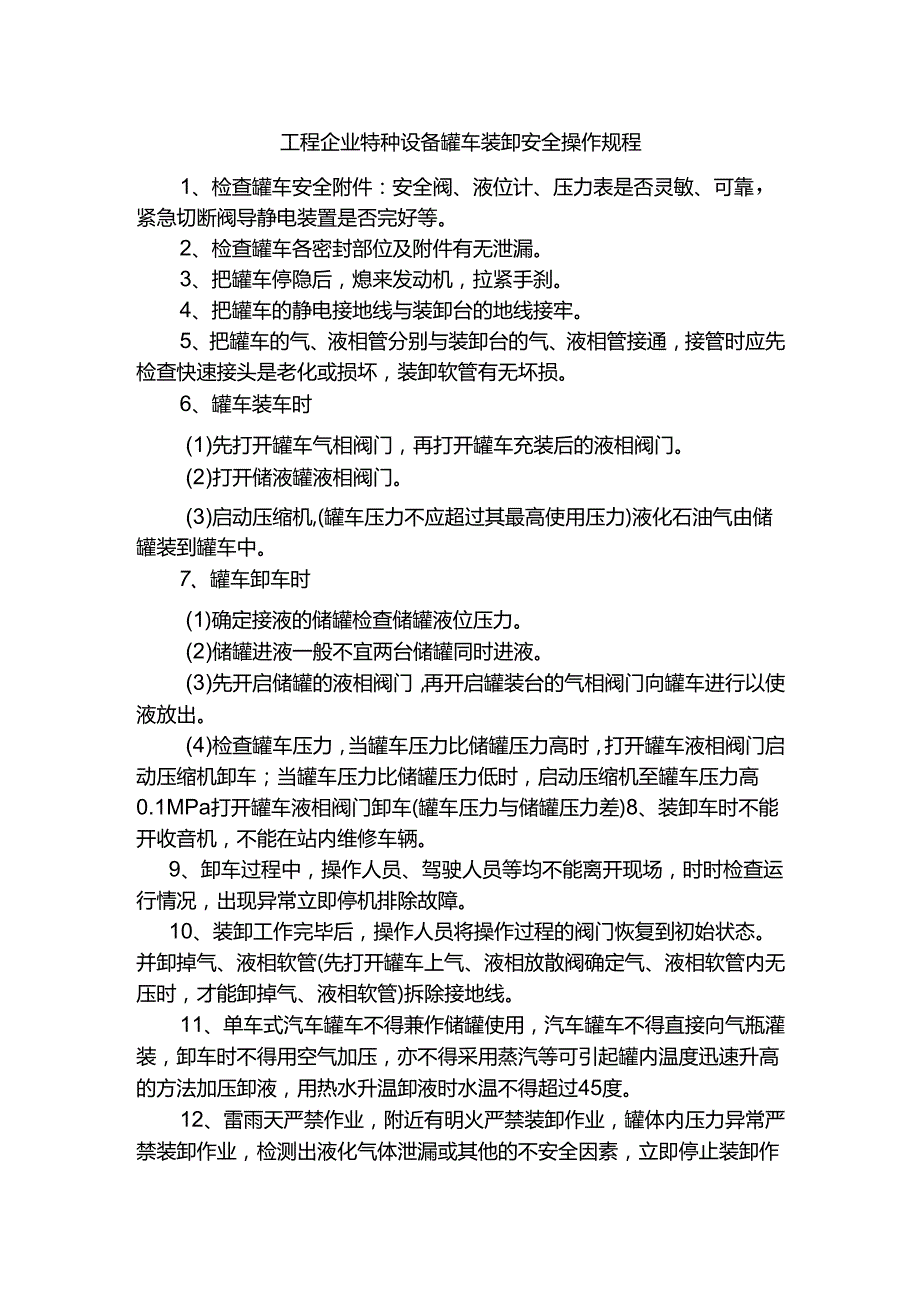 工程企业特种设备罐车装卸安全操作规程

1、检查罐车安全附件：安全阀、液位计、压力表是否灵敏、可靠，紧急切断阀导静电装置是否完好等。

2、检查罐车各密封部位及附件有无泄漏。

3、把罐车停隐后，熄来发动机，拉紧手刹。

4、把罐车的静电接地线与装卸台的地线接牢。

5、把罐车的气、液相管分别与装卸台的气、液相管接通，接管时应先检查快速接头是老化或损坏，装卸软管有无坏损。

6、罐车装车时

(1)先打开罐车气相阀门，再打开罐车充装后的液相阀门。

(2)打开储液罐液相阀门。

(3)启动压缩机,(罐车压力不应超过其最高使用压力)液化石油气由储罐装到罐车中。

7、罐车卸车时

(1)确定接液的储罐检查储罐液位压力。

(2)储罐进液一般不宜两台储罐同时进液。

(3)先开启储罐的液相阀门,再开启罐装台的气相阀门向罐车进行以使液放出。

(4)检查罐车压力，当罐车压力比储罐压力高时，打开罐车液相阀门启动压缩机卸车；当罐车压力比储罐压力低时，启动压缩机至罐车压力高0.1MPa打开罐车液相阀门卸车(罐车压力与储罐压力差)8、装卸车时不能开收音机，不能在站内维修车辆。

9、卸车过程中，操作人员、驾驶人员等均不能离开现场，时时检查运行情况，出现异常立即停机排除故障。

10、装卸工作完毕后，操作人员将操作过程的阀门恢复到初始状态。并卸掉气、液相软管(先打开罐车上气、液相放散阀确定气、液相软管内无压时，才能卸掉气、液相软管)拆除接地线。

11、单车式汽车罐车不得兼作储罐使用，汽车罐车不得直接向气瓶灌装，卸车时不得用空气加压，亦不得采用蒸汽等可引起罐内温度迅速升高的方法加压卸液，用热水升温卸液时水温不得超过45度。

12、雷雨天严禁作业，附近有明火严禁装卸作业，罐体内压力异常严禁装卸作业，检测出液化气体泄漏或其他的不安全因素，立即停止装卸作